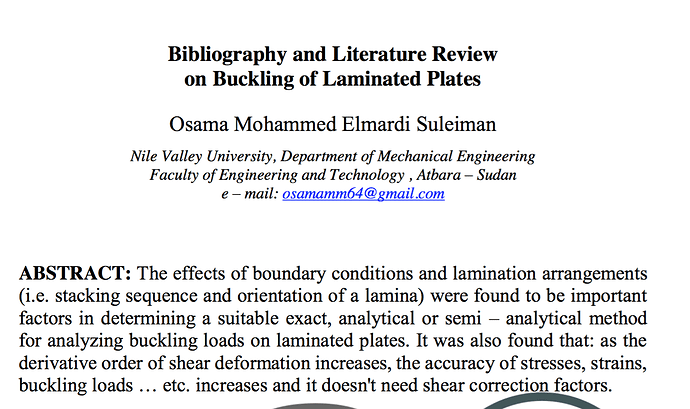 Bibliography and Literature Review
on Buckling of Laminated Plates

Osama Mohammed Elmardi Suleiman

Nile Valley University, Department of Mechanical Engineering
Faculty of Engineering and Technology , Atbara – Sudan
e – mail: osamamm64@gmail.com

ABSTRACT: The effects of boundary conditions and lamination arrangements (i.e. stacking sequence and orientation of a lamina) were found to be important factors in determining a suitable exact, analytical or semi – analytical method for analyzing buckling loads on laminated plates. It was also found that: as the derivative order of shear deformation increases, the accuracy of stresses, strains, buckling loads … etc. increases and it doesn't need shear correction factors.